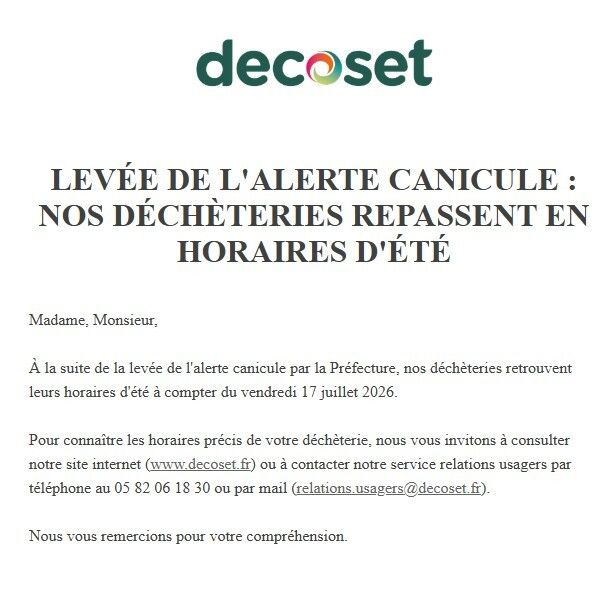 decoset

LEVÉE DE L'ALERTE CANICULE : NOS DÉCHÈTERIES REPASSENT EN HORAIRES D'ÉTÉ

Madame, Monsieur,

À la suite de la levée de l'alerte canicule par la Préfecture, nos déchèteries retrouvent leurs horaires d'été à compter du vendredi 17 juillet 2026.

Pour connaître les horaires précis de votre déchèterie, nous vous invitons à consulter notre site internet (www.decoset.fr) ou à contacter notre service relations usagers par téléphone au 05 82 06 18 30 ou par mail (relations.usagers@decoset.fr).

Nous vous remercions pour votre compréhension.